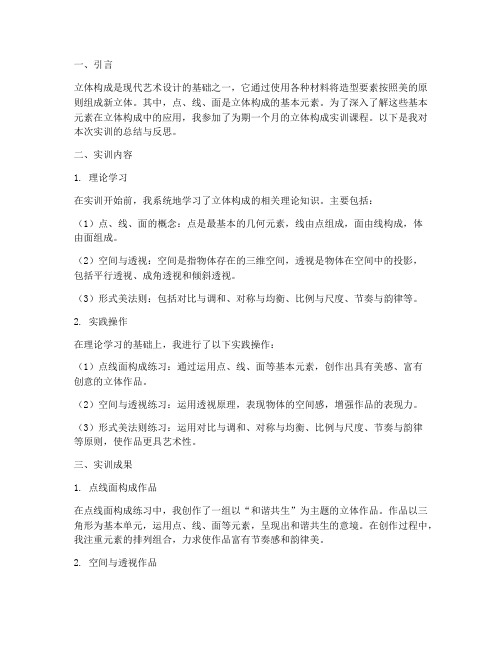 一、引言

立体构成是现代艺术设计的基础之一，它通过使用各种材料将造型要素按照美的原则组成新立体。其中，点、线、面是立体构成的基本元素。为了深入了解这些基本元素在立体构成中的应用，我参加了为期一个月的立体构成实训课程。以下是我对本次实训的总结与反思。

二、实训内容

1. 理论学习

在实训开始前，我系统地学习了立体构成的相关理论知识。主要包括：

（1）点、线、面的概念：点是最基本的几何元素，线由点组成，面由线构成，体由面组成。

（2）空间与透视：空间是指物体存在的三维空间，透视是物体在空间中的投影，包括平行透视、成角透视和倾斜透视。

（3）形式美法则：包括对比与调和、对称与均衡、比例与尺度、节奏与韵律等。

2. 实践操作

在理论学习的基础上，我进行了以下实践操作：

（1）点线面构成练习：通过运用点、线、面等基本元素，创作出具有美感、富有创意的立体作品。

（2）空间与透视练习：运用透视原理，表现物体的空间感，增强作品的表现力。

（3）形式美法则练习：运用对比与调和、对称与均衡、比例与尺度、节奏与韵律等原则，使作品更具艺术性。

三、实训成果

1. 点线面构成作品

在点线面构成练习中，我创作了一组以“和谐共生”为主题的立体作品。作品以三角形为基本单元，运用点、线、面等元素，呈现出和谐共生的意境。在创作过程中，我注重元素的排列组合，力求使作品富有节奏感和韵律美。

2. 空间与透视作品